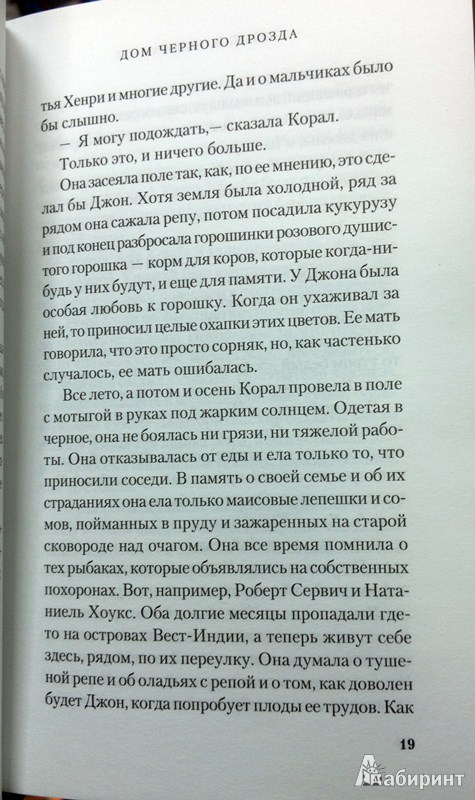 ДОМ ЧЕРНОГО ДРОЗДА

тья Хенри и многие другие. Да и о мальчиках было бы слышно.

— Я могу подождать,— сказала Корал.

Только это, и ничего больше.

Она засеяла поле так, как, по ее мнению, это сделал бы Джон. Хотя земля была холодной, ряд за рядом она сажала репу, потом посадила кукурузу и под конец разбросала горошинки розового душистого горошка — корм для коров, которые когда-нибудь у них будут, и еще для памяти. У Джона была особая любовь к горошку. Когда он ухаживал за ней, то приносил целые охапки этих цветов. Ее мать говорила, что это просто сорняк, но, как частенько случалось, ее мать ошибалась.

Все лето, а потом и осень Корал провела в поле с мотыгой в руках под жарким солнцем. Одетая в черное, она не боялась ни грязи, ни тяжелой работы. Она отказывалась от еды и ела только то, что приносили соседи. В память о своей семье и об их страданиях она ела только маисовые лепешки и сомов, пойманных в пруду и зажаренных на старой сковороде над очагом. Она все время помнила о тех рыбаках, которые объявлялись на собственных похоронах. Вот, например, Роберт Сервич и Натаниель Хоукс. Оба долгие месяцы пропадали где-то на островах Вест-Индии, а теперь живут себе здесь, рядом, по их переулку. Она думала о тушеной репе и об оладьях с репой и о том, как доволен будет Джон, когда попробует плоды ее трудов. Как

19

Лабиринт